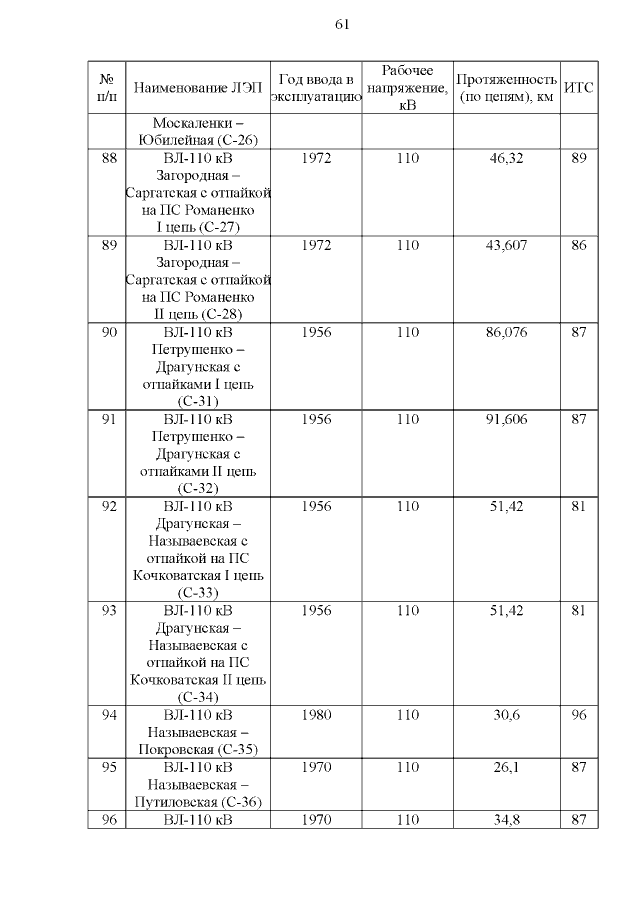 61

| № п/п | Наименование ЛЭП | Год ввода в эксплуатацию | Рабочее напряжение, кВ | Протяженность (по цепям), км | ИТС |
|---|---|---|---|---|---|
| | Москаленки – Юбилейная (С-26) | | | | |
| 88 | ВЛ-110 кВ Загородная – Саргатская с отпайкой на ПС Романенко I цепь (С-27) | 1972 | 110 | 46,32 | 89 |
| 89 | ВЛ-110 кВ Загородная – Саргатская с отпайкой на ПС Романенко II цепь (С-28) | 1972 | 110 | 43,607 | 86 |
| 90 | ВЛ-110 кВ Петрушенко – Драгунская с отпайками I цепь (С-31) | 1956 | 110 | 86,076 | 87 |
| 91 | ВЛ-110 кВ Петрушенко – Драгунская с отпайками II цепь (С-32) | 1956 | 110 | 91,606 | 87 |
| 92 | ВЛ-110 кВ Драгунская – Называевская с отпайкой на ПС Кочковатская I цепь (С-33) | 1956 | 110 | 51,42 | 81 |
| 93 | ВЛ-110 кВ Драгунская – Называевская с отпайкой на ПС Кочковатская II цепь (С-34) | 1956 | 110 | 51,42 | 81 |
| 94 | ВЛ-110 кВ Называевская – Покровская (С-35) | 1980 | 110 | 30,6 | 96 |
| 95 | ВЛ-110 кВ Называевская – Путиловская (С-36) | 1970 | 110 | 26,1 | 87 |
| 96 | ВЛ-110 кВ | 1970 | 110 | 34,8 | 87 |